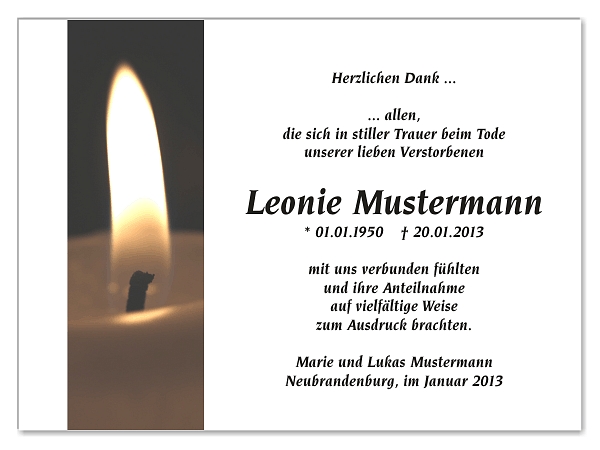 Herzlichen Dank ...

... allen,
die sich in stiller Trauer beim Tode
unserer lieben Verstorbenen

Leonie Mustermann
* 01.01.1950 † 20.01.2013

mit uns verbunden fühlten
und ihre Anteilnahme
auf vielfältige Weise
zum Ausdruck brachten.

Marie und Lukas Mustermann
Neubrandenburg, im Januar 2013